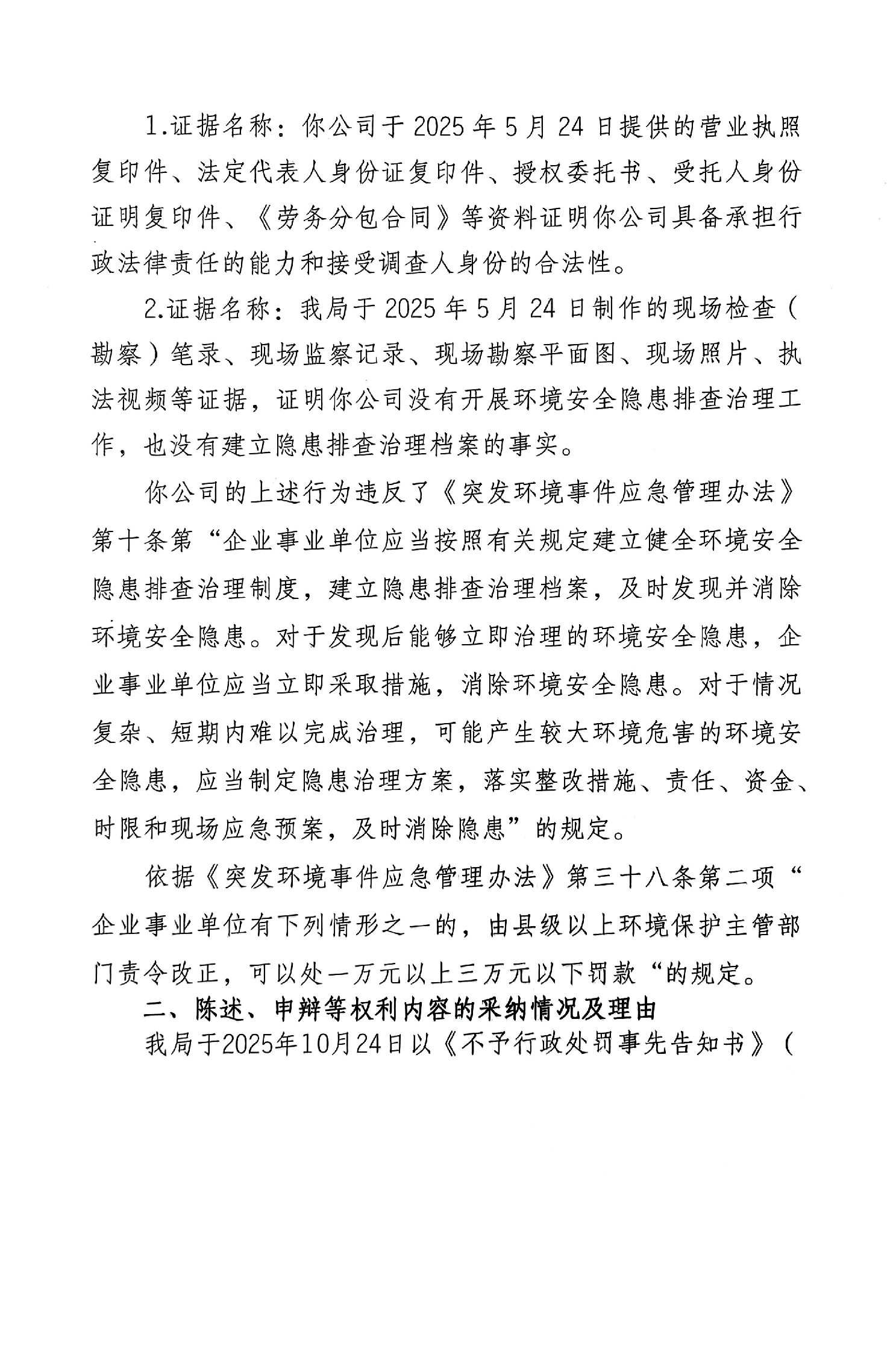 1.证据名称：你公司于 2025 年 5 月 24 日提供的营业执照复印件、法定代表人身份证复印件、授权委托书、受托人身份证明复印件、《劳务分包合同》等资料证明你公司具备承担行政法律责任的能力和接受调查人身份的合法性。

2.证据名称：我局于 2025 年 5 月 24 日制作的现场检查（勘察）笔录、现场监察记录、现场勘察平面图、现场照片、执法视频等证据，证明你公司没有开展环境安全隐患排查治理工作，也没有建立隐患排查治理档案的事实。

你公司的上述行为违反了《突发环境事件应急管理办法》第十条第“企业事业单位应当按照有关规定建立健全环境安全隐患排查治理制度，建立隐患排查治理档案，及时发现并消除环境安全隐患。对于发现后能够立即治理的环境安全隐患，企业事业单位应当立即采取措施，消除环境安全隐患。对于情况复杂、短期内难以完成治理，可能产生较大环境危害的环境安全隐患，应当制定隐患治理方案，落实整改措施、责任、资金、时限和现场应急预案，及时消除隐患”的规定。

依据《突发环境事件应急管理办法》第三十八条第二项“企业事业单位有下列情形之一的，由县级以上环境保护主管部门责令改正，可以处一万元以上三万元以下罚款“的规定。

二、陈述、申辩等权利内容的采纳情况及理由

我局于2025年10月24日以《不予行政处罚事先告知书》（